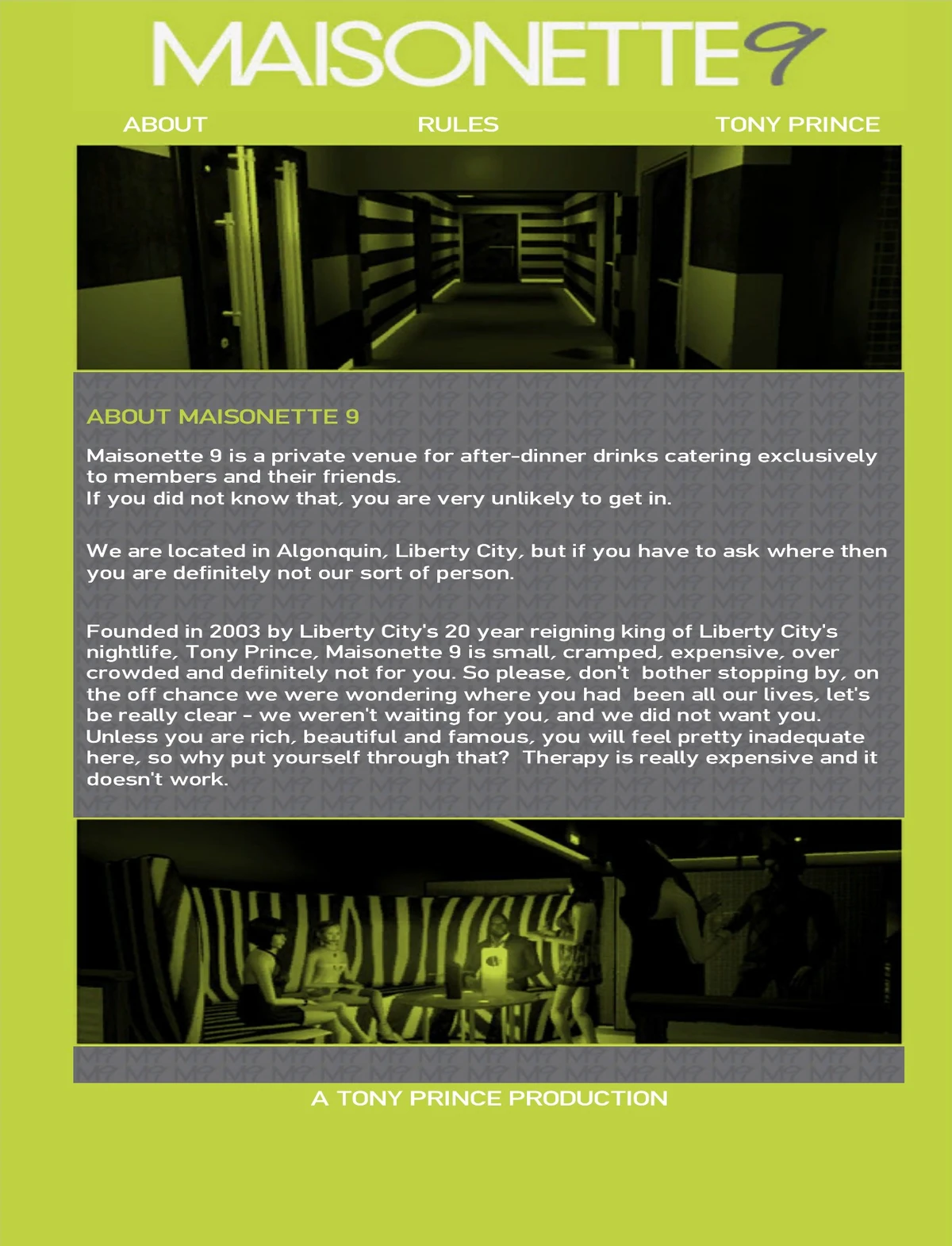 MAISONETTE 9

ABOUT RULES TONY PRINCE

ABOUT MAISONETTE 9

Maisonette 9 is a private venue for after-dinner drinks catering exclusively to members and their friends.
If you did not know that, you are very unlikely to get in.

We are located in Algonquin, Liberty City, but if you have to ask where then you are definitely not our sort of person.

Founded in 2003 by Liberty City's 20 year reigning king of Liberty City's nightlife, Tony Prince, Maisonette 9 is small, cramped, expensive, over crowded and definitely not for you. So please, don't bother stopping by, on the off chance we were wondering where you had been all our lives, let's be really clear - we weren't waiting for you, and we did not want you. Unless you are rich, beautiful and famous, you will feel pretty inadequate here, so why put yourself through that? Therapy is really expensive and it doesn't work.

A TONY PRINCE PRODUCTION